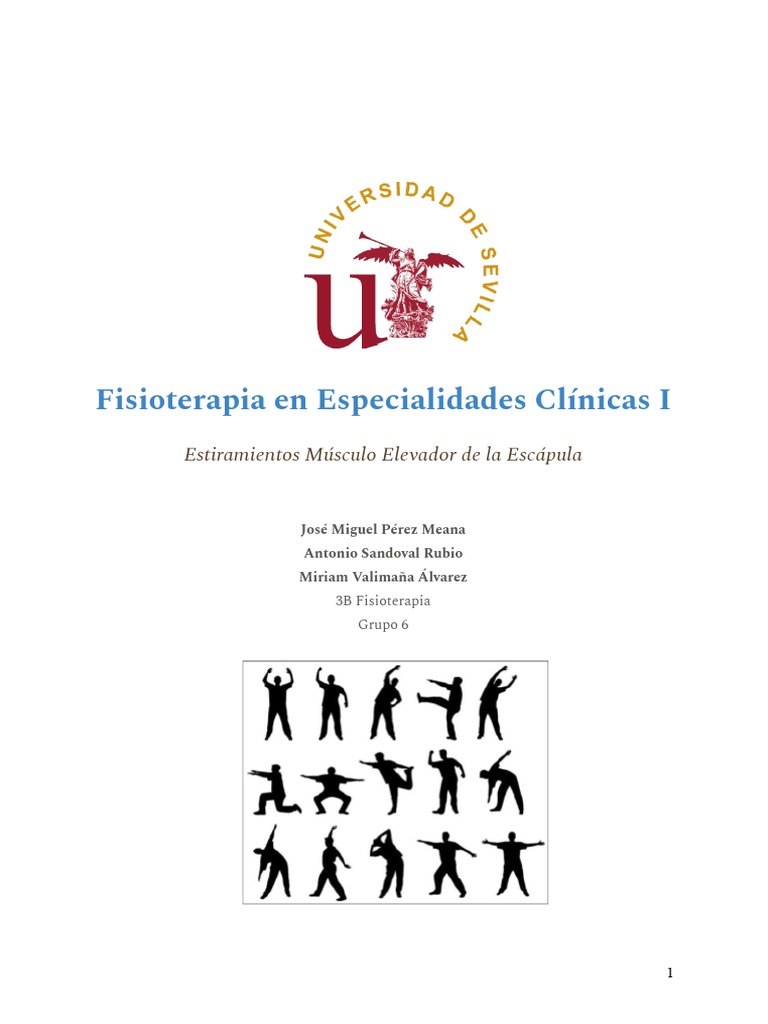 UNIVERSIDAD DE SEVILLA

Fisioterapia en Especialidades Clínicas I

Estiramientos Músculo Elevador de la Escápula

José Miguel Pérez Meana
Antonio Sandoval Rubio
Miriam Valimaña Álvarez
3B Fisioterapia
Grupo 6

1